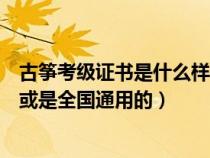 古筝考级证书是什么样
或是全国通用的）